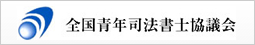 全国青年司法書士協議会